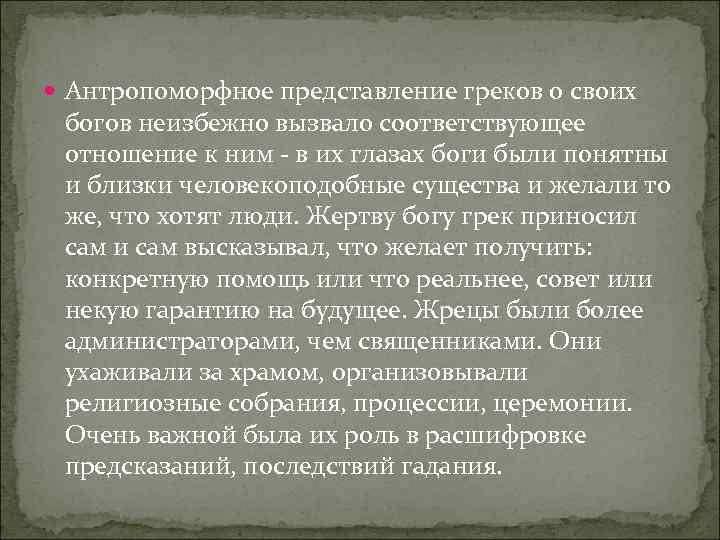 Антропоморфное представление греков о своих богов неизбежно вызвало соответствующее отношение к ним - в их глазах боги были понятны и близки человекоподобные существа и желали то же, что хотят люди. Жертву богу грек приносил сам и сам высказывал, что желает получить: конкретную помощь или что реальнее, совет или некую гарантию на будущее. Жрецы были более администраторами, чем священниками. Они ухаживали за храмом, организовывали религиозные собрания, процессии, церемонии. Очень важной была их роль в расшифровке предсказаний, последствий гадания.